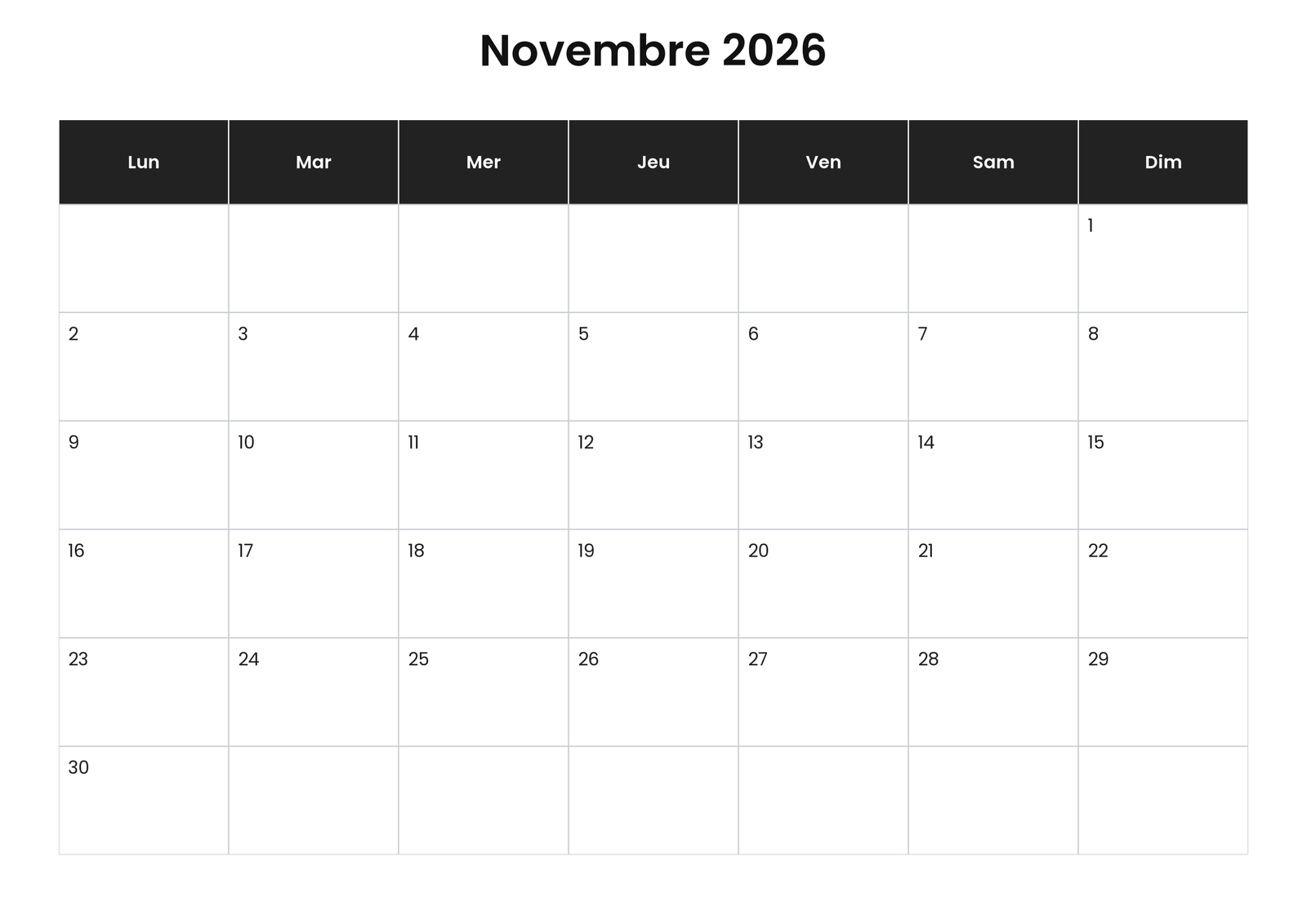 Novembre 2026

| Lun | Mar | Mer | Jeu | Ven | Sam | Dim |
|---|---|---|---|---|---|---|
| | | | | | | 1 |
| 2 | 3 | 4 | 5 | 6 | 7 | 8 |
| 9 | 10 | 11 | 12 | 13 | 14 | 15 |
| 16 | 17 | 18 | 19 | 20 | 21 | 22 |
| 23 | 24 | 25 | 26 | 27 | 28 | 29 |
| 30 | | | | | | |